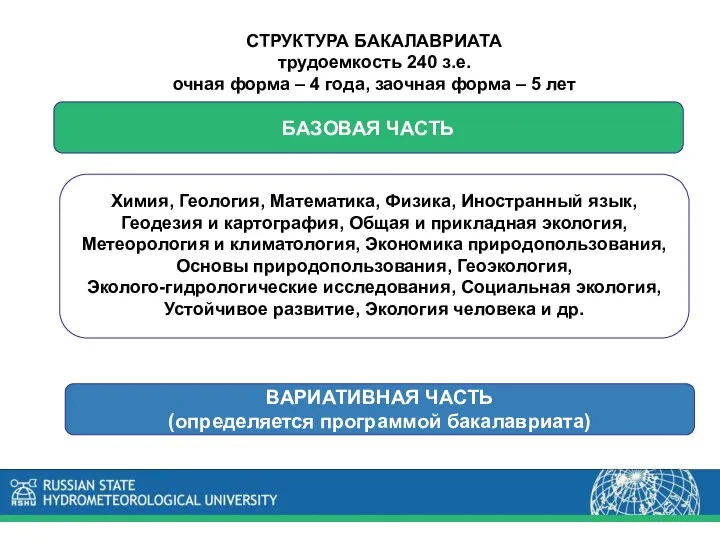 СТРУКТУРА БАКАЛАВРИАТА
трудоемкость 240 з.е.
очная форма – 4 года, заочная форма – 5 лет

БАЗОВАЯ ЧАСТЬ

Химия, Геология, Математика, Физика, Иностранный язык, Геодезия и картография, Общая и прикладная экология, Метеорология и климатология, Экономика природопользования, Основы природопользования, Геоэкология, Эколого-гидрологические исследования, Социальная экология, Устойчивое развитие, Экология человека и др.

ВАРИАТИВНАЯ ЧАСТЬ
(определяется программой бакалавриата)

RSHU
RUSSIAN STATE
HYDROMETEOROLOGICAL UNIVERSITY